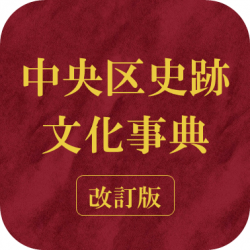 中央区史跡
文化事典

改訂版